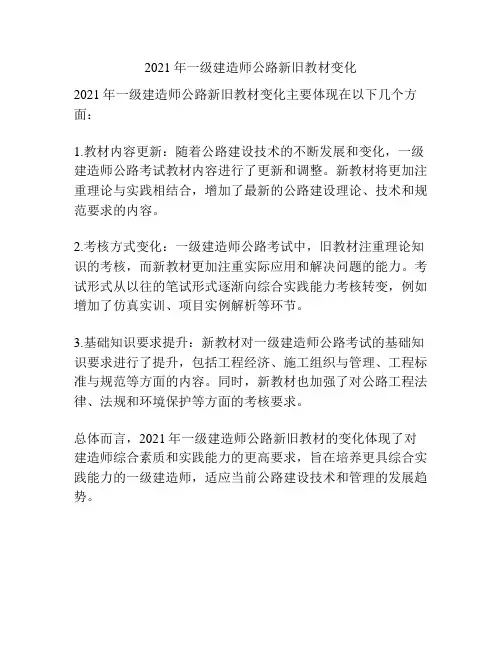 2021 年一级建造师公路新旧教材变化

2021 年一级建造师公路新旧教材变化主要体现在以下几个方面：

1.教材内容更新：随着公路建设技术的不断发展和变化，一级建造师公路考试教材内容进行了更新和调整。新教材将更加注重理论与实践相结合，增加了最新的公路建设理论、技术和规范要求的内容。

2.考核方式变化：一级建造师公路考试中，旧教材注重理论知识的考核，而新教材更加注重实际应用和解决问题的能力。考试形式从以往的笔试形式逐渐向综合实践能力考核转变，例如增加了仿真实训、项目实例解析等环节。

3.基础知识要求提升：新教材对一级建造师公路考试的基础知识要求进行了提升，包括工程经济、施工组织与管理、工程标准与规范等方面的内容。同时，新教材也加强了对公路工程法律、法规和环境保护等方面的考核要求。

总体而言，2021 年一级建造师公路新旧教材的变化体现了对建造师综合素质和实践能力的更高要求，旨在培养更具综合实践能力的一级建造师，适应当前公路建设技术和管理的发展趋势。